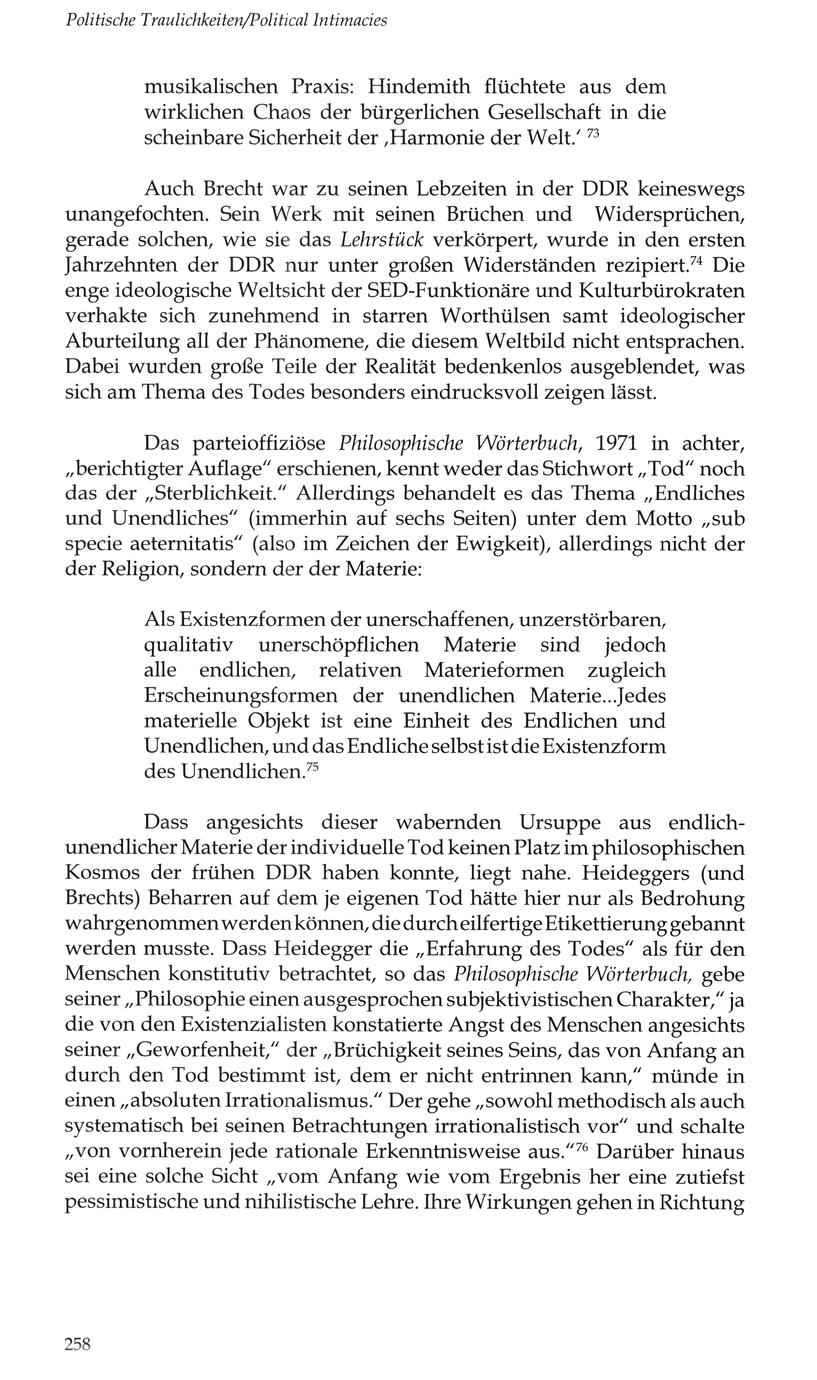 Politische Traulichkeiten/Political Intimacies

musikalischen Praxis: Hindemith flüchtete aus dem wirklichen Chaos der bürgerlichen Gesellschaft in die scheinbare Sicherheit der ‚Harmonie der Welt.‘ $^{73}$

Auch Brecht war zu seinen Lebzeiten in der DDR keineswegs unangefochten. Sein Werk mit seinen Brüchen und Widersprüchen, gerade solchen, wie sie das Lehrstück verkörpert, wurde in den ersten Jahrzehnten der DDR nur unter großen Widerständen rezipiert.$^{74}$ Die enge ideologische Weltsicht der SED-Funktionäre und Kulturbürokraten verhakte sich zunehmend in starren Worthülsen samt ideologischer Aburteilung all der Phänomene, die diesem Weltbild nicht entsprachen. Dabei wurden große Teile der Realität bedenkenlos ausgeblendet, was sich am Thema des Todes besonders eindrucksvoll zeigen lässt.

Das parteioffiziöse Philosophische Wörterbuch, 1971 in achter, „berichtigter Auflage“ erschienen, kennt weder das Stichwort „Tod“ noch das der „Sterblichkeit.“ Allerdings behandelt es das Thema „Endliches und Unendliches“ (immerhin auf sechs Seiten) unter dem Motto „sub specie aeternitatis“ (also im Zeichen der Ewigkeit), allerdings nicht der der Religion, sondern der der Materie:

Als Existenzformen der unerschaffenen, unzerstörbaren, qualitativ unerschöpflichen Materie sind jedoch alle endlichen, relativen Materieformen zugleich Erscheinungsformen der unendlichen Materie...Jedes materielle Objekt ist eine Einheit des Endlichen und Unendlichen, und das Endliche selbst ist die Existenzform des Unendlichen.$^{75}$

Dass angesichts dieser wabernden Ursuppe aus endlich-unendlicher Materie der individuelle Tod keinen Platz im philosophischen Kosmos der frühen DDR haben konnte, liegt nahe. Heideggers (und Brechts) Beharren auf dem je eigenen Tod hätte hier nur als Bedrohung wahrgenommen werden können, die durch eilfertige Etikettierung gebannt werden musste. Dass Heidegger die „Erfahrung des Todes“ als für den Menschen konstitutiv betrachtet, so das Philosophische Wörterbuch, gebe seiner „Philosophie einen ausgesprochen subjektivistischen Charakter,“ ja die von den Existenzialisten konstatierte Angst des Menschen angesichts seiner „Geworfenheit,“ der „Brüchigkeit seines Seins, das von Anfang an durch den Tod bestimmt ist, dem er nicht entrinnen kann,“ münde in einen „absoluten Irrationalismus.“ Der gehe „sowohl methodisch als auch systematisch bei seinen Betrachtungen irrationalistisch vor“ und schalte „von vornherein jede rationale Erkenntnisweise aus.“$^{76}$ Darüber hinaus sei eine solche Sicht „vom Anfang wie vom Ergebnis her eine zutiefst pessimistische und nihilistische Lehre. Ihre Wirkungen gehen in Richtung

258